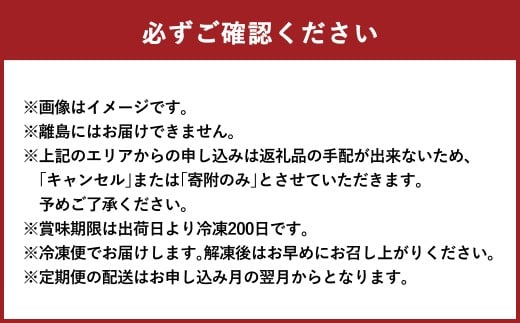 必ずご確認ください

※画像はイメージです。
※離島にはお届けできません。
※上記のエリアからの申し込みは返礼品の手配が出来ないため、「キャンセル」または「寄附のみ」とさせていただきます。予めご了承ください。
※賞味期限は出荷日より冷凍200日です。
※冷凍便でお届けします。解凍後はお早めにお召し上がりください。
※定期便の配送はお申し込み月の翌月からとなります。